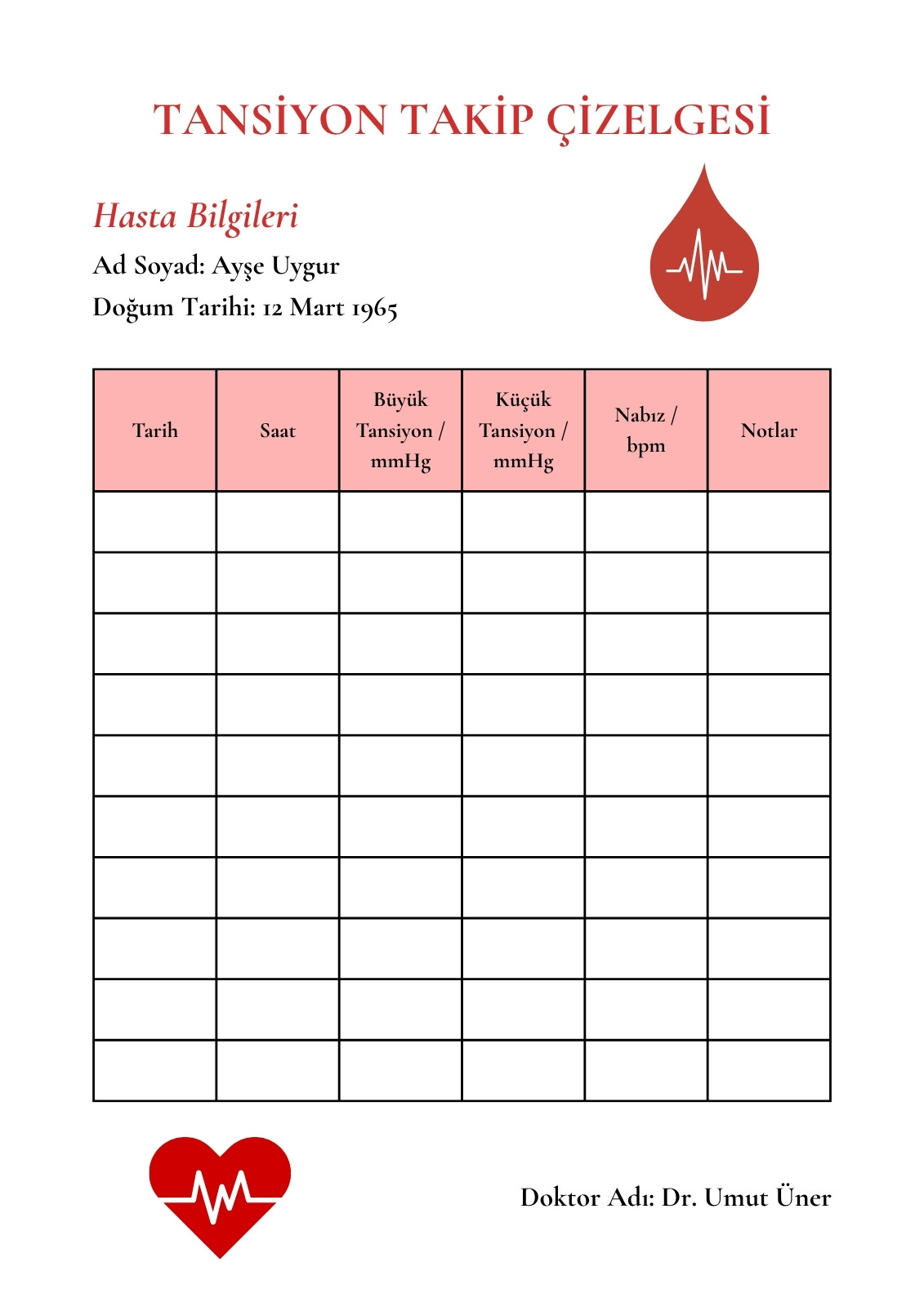 TANSİYON TAKİP ÇİZELGESİ

Hasta Bilgileri

Ad Soyad: Ayşe Uygur

Doğum Tarihi: 12 Mart 1965

| Tarih | Saat | Büyük Tansiyon / mmHg | Küçük Tansiyon / mmHg | Nabız / bpm | Notlar |
|---|---|---|---|---|---|
| | | | | | |
| | | | | | |
| | | | | | |
| | | | | | |
| | | | | | |
| | | | | | |
| | | | | | |
| | | | | | |
| | | | | | |
| | | | | | |

Doktor Adı: Dr. Umut Üner